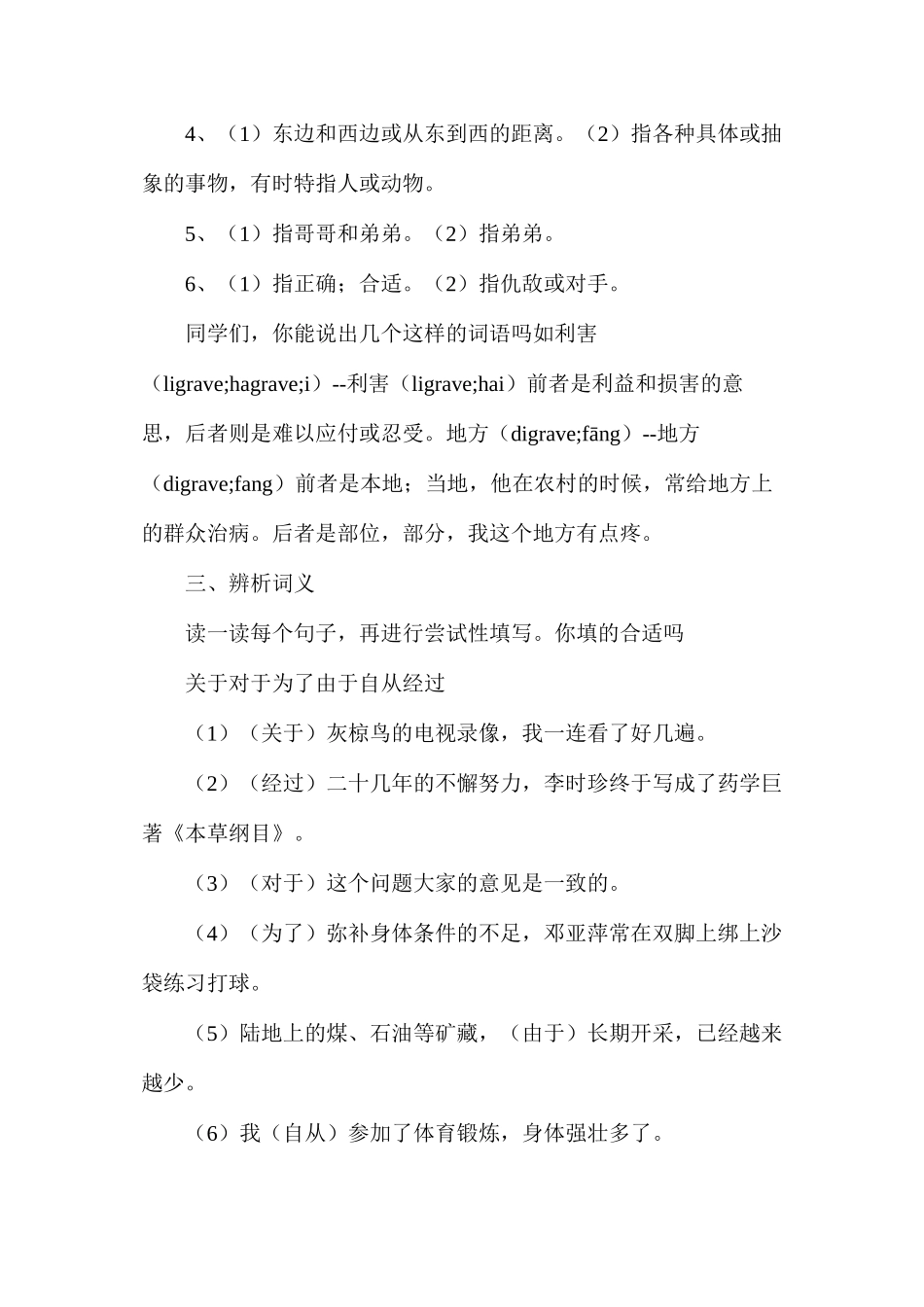 4、（1）东边和西边或从东到西的距离。（2）指各种具体或抽象的事物，有时特指人或动物。

5、（1）指哥哥和弟弟。（2）指弟弟。

6、（1）指正确；合适。（2）指仇敌或对手。

同学们，你能说出几个这样的词语吗如利害（ligrave;hagrave;i）--利害（ligrave;hai）前者是利益和损害的意思，后者则是难以应付或忍受。地方（digrave;fāng）--地方（digrave;fang）前者是本地；当地，他在农村的时候，常给地方上的群众治病。后者是部位，部分，我这个地方有点疼。

三、辨析词义

读一读每个句子，再进行尝试性填写。你填的合适吗

关于对于为了由于自从经过

（1）（关于）灰椋鸟的电视录像，我一连看了好几遍。

（2）（经过）二十几年的不懈努力，李时珍终于写成了药学巨著《本草纲目》。

（3）（对于）这个问题大家的意见是一致的。

（4）（为了）弥补身体条件的不足，邓亚萍常在双脚上绑上沙袋练习打球。

（5）陆地上的煤、石油等矿藏，（由于）长期开采，已经越来越少。

（6）我（自从）参加了体育锻炼，身体强壮多了。